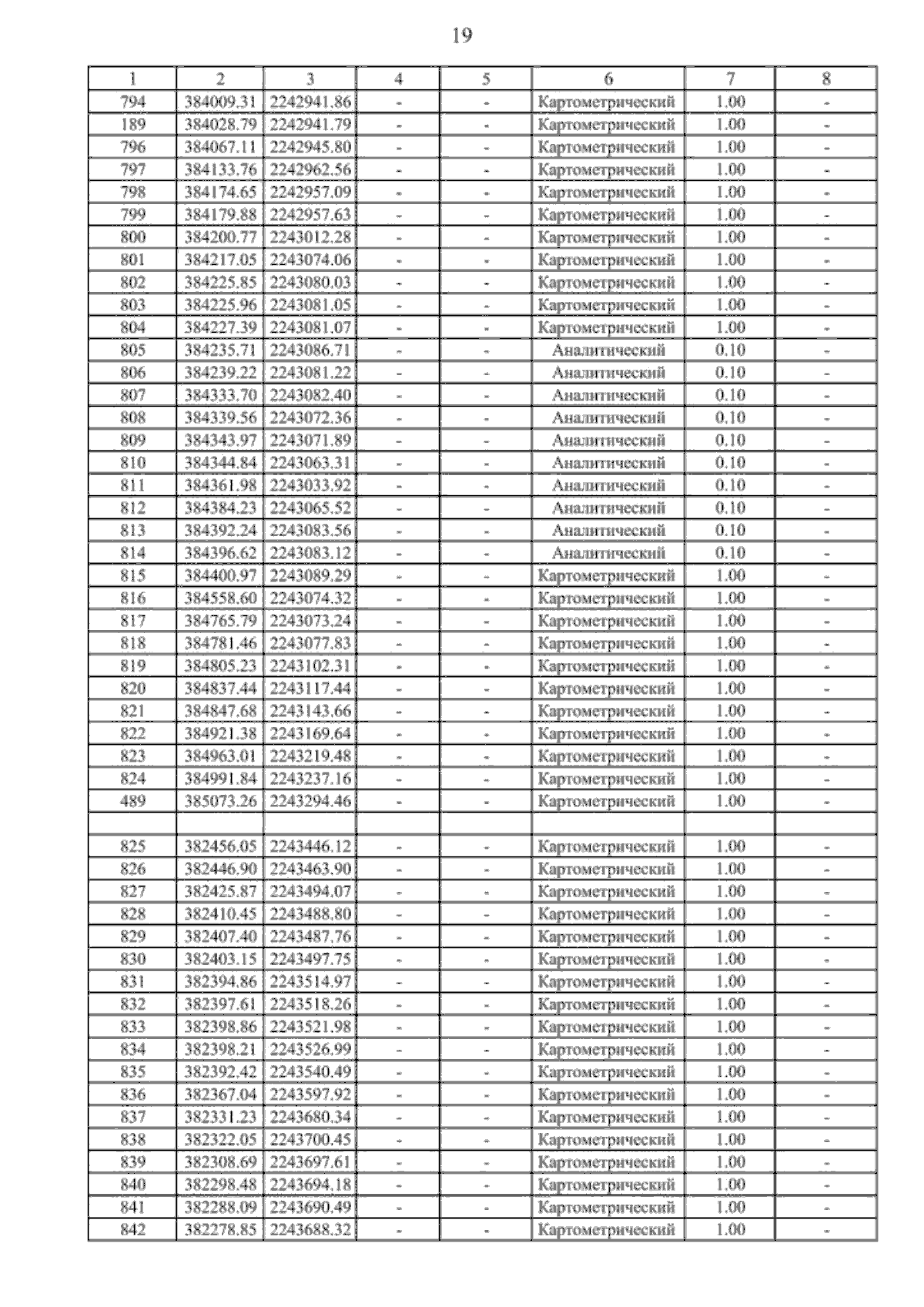 19

| 1 | 2 | 3 | 4 | 5 | 6 | 7 | 8 |
|---|---|---|---|---|---|---|---|
| 794 | 384009.31 | 2242941.86 | - | - | Картометрический | 1.00 | - |
| 189 | 384028.79 | 2242941.79 | - | - | Картометрический | 1.00 | - |
| 796 | 384067.11 | 2242945.80 | - | - | Картометрический | 1.00 | - |
| 797 | 384133.76 | 2242962.56 | - | - | Картометрический | 1.00 | - |
| 798 | 384174.65 | 2242957.09 | - | - | Картометрический | 1.00 | - |
| 799 | 384179.88 | 2242957.63 | - | - | Картометрический | 1.00 | - |
| 800 | 384200.77 | 2243012.28 | - | - | Картометрический | 1.00 | - |
| 801 | 384217.05 | 2243074.06 | - | - | Картометрический | 1.00 | - |
| 802 | 384225.85 | 2243080.03 | - | - | Картометрический | 1.00 | - |
| 803 | 384225.96 | 2243081.05 | - | - | Картометрический | 1.00 | - |
| 804 | 384227.39 | 2243081.07 | - | - | Картометрический | 1.00 | - |
| 805 | 384235.71 | 2243086.71 | - | - | Аналитический | 0.10 | - |
| 806 | 384239.22 | 2243081.22 | - | - | Аналитический | 0.10 | - |
| 807 | 384333.70 | 2243082.40 | - | - | Аналитический | 0.10 | - |
| 808 | 384339.56 | 2243072.36 | - | - | Аналитический | 0.10 | - |
| 809 | 384343.97 | 2243071.89 | - | - | Аналитический | 0.10 | - |
| 810 | 384344.84 | 2243063.31 | - | - | Аналитический | 0.10 | - |
| 811 | 384361.98 | 2243033.92 | - | - | Аналитический | 0.10 | - |
| 812 | 384384.23 | 2243065.52 | - | - | Аналитический | 0.10 | - |
| 813 | 384392.24 | 2243083.56 | - | - | Аналитический | 0.10 | - |
| 814 | 384396.62 | 2243083.12 | - | - | Аналитический | 0.10 | - |
| 815 | 384400.97 | 2243089.29 | - | - | Картометрический | 1.00 | - |
| 816 | 384558.60 | 2243074.32 | - | - | Картометрический | 1.00 | - |
| 817 | 384765.79 | 2243073.24 | - | - | Картометрический | 1.00 | - |
| 818 | 384781.46 | 2243077.83 | - | - | Картометрический | 1.00 | - |
| 819 | 384805.23 | 2243102.31 | - | - | Картометрический | 1.00 | - |
| 820 | 384837.44 | 2243117.44 | - | - | Картометрический | 1.00 | - |
| 821 | 384847.68 | 2243143.66 | - | - | Картометрический | 1.00 | - |
| 822 | 384921.38 | 2243169.64 | - | - | Картометрический | 1.00 | - |
| 823 | 384963.01 | 2243219.48 | - | - | Картометрический | 1.00 | - |
| 824 | 384991.84 | 2243237.16 | - | - | Картометрический | 1.00 | - |
| 489 | 385073.26 | 2243294.46 | - | - | Картометрический | 1.00 | - |
| | | | | | | | |
| 825 | 382456.05 | 2243446.12 | - | - | Картометрический | 1.00 | - |
| 826 | 382446.90 | 2243463.90 | - | - | Картометрический | 1.00 | - |
| 827 | 382425.87 | 2243494.07 | - | - | Картометрический | 1.00 | - |
| 828 | 382410.45 | 2243488.80 | - | - | Картометрический | 1.00 | - |
| 829 | 382407.40 | 2243487.76 | - | - | Картометрический | 1.00 | - |
| 830 | 382403.15 | 2243497.75 | - | - | Картометрический | 1.00 | - |
| 831 | 382394.86 | 2243514.97 | - | - | Картометрический | 1.00 | - |
| 832 | 382397.61 | 2243518.26 | - | - | Картометрический | 1.00 | - |
| 833 | 382398.86 | 2243521.98 | - | - | Картометрический | 1.00 | - |
| 834 | 382398.21 | 2243526.99 | - | - | Картометрический | 1.00 | - |
| 835 | 382392.42 | 2243540.49 | - | - | Картометрический | 1.00 | - |
| 836 | 382367.04 | 2243597.92 | - | - | Картометрический | 1.00 | - |
| 837 | 382331.23 | 2243680.34 | - | - | Картометрический | 1.00 | - |
| 838 | 382322.05 | 2243700.45 | - | - | Картометрический | 1.00 | - |
| 839 | 382308.69 | 2243697.61 | - | - | Картометрический | 1.00 | - |
| 840 | 382298.48 | 2243694.18 | - | - | Картометрический | 1.00 | - |
| 841 | 382288.09 | 2243690.49 | - | - | Картометрический | 1.00 | - |
| 842 | 382278.85 | 2243688.32 | - | - | Картометрический | 1.00 | - |